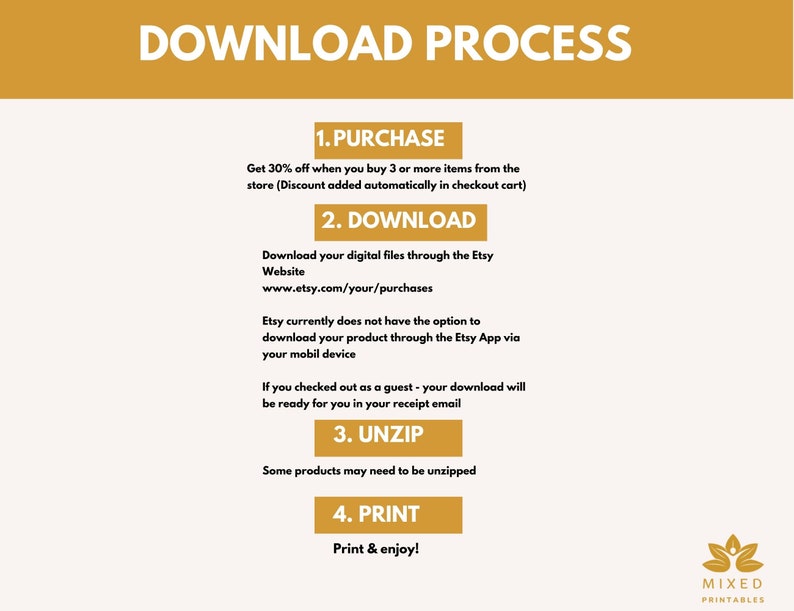 DOWNLOAD PROCESS

1. PURCHASE

Get 30% off when you buy 3 or more items from the store (Discount added automatically in checkout cart)

2. DOWNLOAD

Download your digital files through the Etsy Website
www.etsy.com/your/purchases

Etsy currently does not have the option to download your product through the Etsy App via your mobil device

If you checked out as a guest - your download will be ready for you in your receipt email

3. UNZIP

Some products may need to be unzipped

4. PRINT

Print & enjoy!

MIXED
PRINTABLES